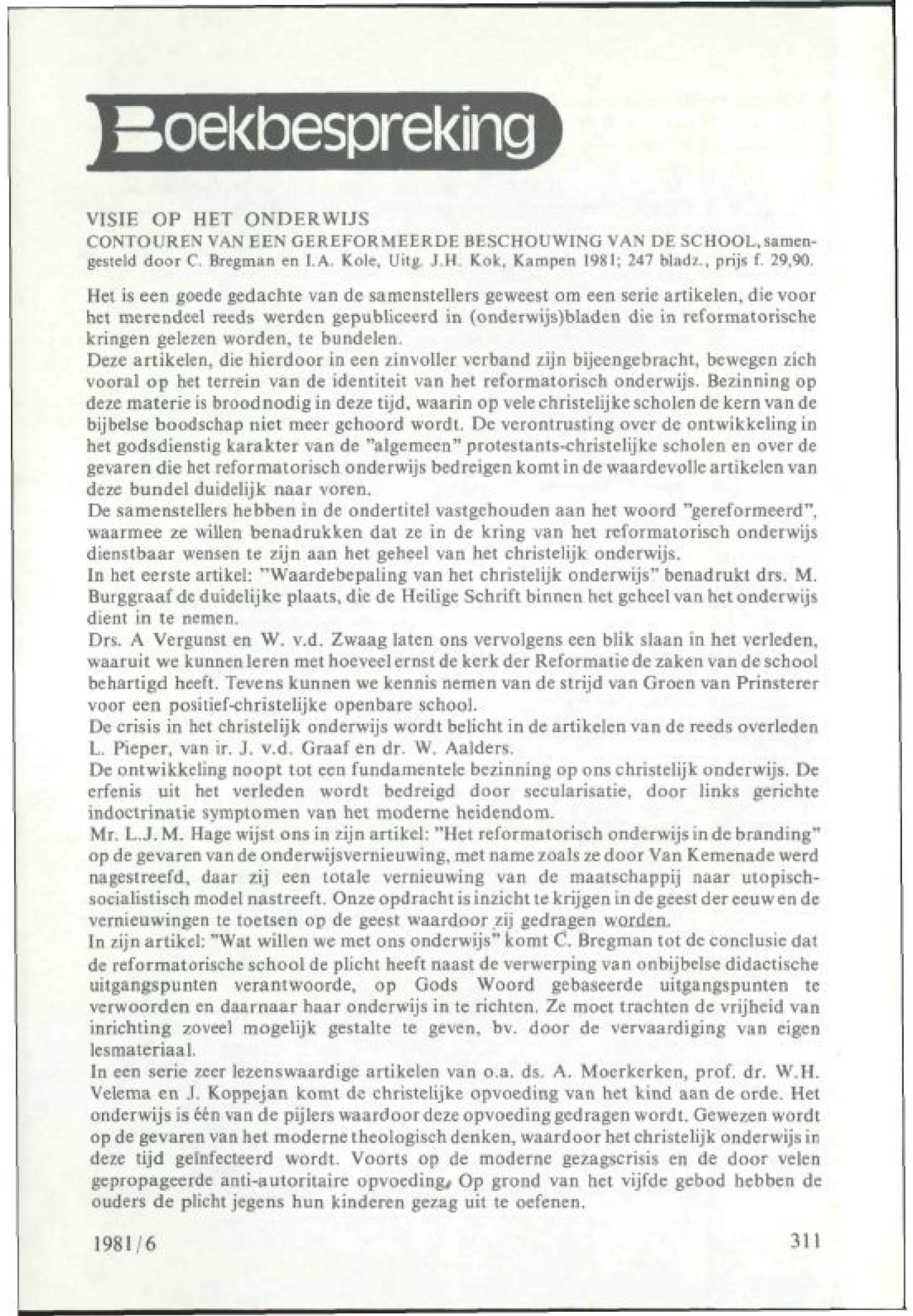 Boekbespreking

VISIE OP HET ONDERWIJS
CONTOUREN VAN EEN GEREFORMEERDE BESCHOUWING VAN DE SCHOOL, samengesteld door C. Bregman en I.A. Kole, Uitg. J.H. Kok, Kampen 1981; 247 bladz., prijs f. 29,90.

Het is een goede gedachte van de samenstellers geweest om een serie artikelen, die voor het merendeel reeds werden gepubliceerd in (onderwijs)bladen die in reformatorische kringen gelezen worden, te bundelen.
Deze artikelen, die hierdoor in een zinvoller verband zijn bijeengebracht, bewegen zich vooral op het terrein van de identiteit van het reformatorisch onderwijs. Bezinning op deze materie is broodnodig in deze tijd, waarin op vele christelijke scholen de kern van de bijbelse boodschap niet meer gehoord wordt. De verontrusting over de ontwikkeling in het godsdienstig karakter van de "algemeen" protestants-christelijke scholen en over de gevaren die het reformatorisch onderwijs bedreigen komt in de waardevolle artikelen van deze bundel duidelijk naar voren.
De samenstellers hebben in de ondertitel vastgehouden aan het woord "gereformeerd", waarmee ze willen benadrukken dat ze in de kring van het reformatorisch onderwijs dienstbaar wensen te zijn aan het geheel van het christelijk onderwijs.
In het eerste artikel: "Waardebepaling van het christelijk onderwijs" benadrukt drs. M. Burggraaf de duidelijke plaats, die de Heilige Schrift binnen het geheel van het onderwijs dient in te nemen.
Drs. A Vergunst en W. v.d. Zwaag laten ons vervolgens een blik slaan in het verleden, waaruit we kunnen leren met hoeveel ernst de kerk der Reformatie de zaken van de school behartigd heeft. Tevens kunnen we kennis nemen van de strijd van Groen van Prinsterer voor een positief-christelijke openbare school.
De crisis in het christelijk onderwijs wordt belicht in de artikelen van de reeds overleden L. Pieper, van ir. J. v.d. Graaf en dr. W. Aalders.
De ontwikkeling noopt tot een fundamentele bezinning op ons christelijk onderwijs. De erfenis uit het verleden wordt bedreigd door secularisatie, door links gerichte indoctrinatie symptomen van het moderne heidendom.
Mr. L.J.M. Hage wijst ons in zijn artikel: "Het reformatorisch onderwijs in de branding" op de gevaren van de onderwijsvernieuwing, met name zoals ze door Van Kemenade werd nagestreefd, daar zij een totale vernieuwing van de maatschappij naar utopisch-socialistisch model nastreeft. Onze opdracht is inzicht te krijgen in de geest der eeuw en de vernieuwingen te toetsen op de geest waardoor zij gedragen worden.
In zijn artikel: "Wat willen we met ons onderwijs" komt C. Bregman tot de conclusie dat de reformatorische school de plicht heeft naast de verwerping van onbijbelse didactische uitgangspunten verantwoorde, op Gods Woord gebaseerde uitgangspunten te verwoorden en daarnaar haar onderwijs in te richten. Ze moet trachten de vrijheid van inrichting zoveel mogelijk gestalte te geven, bv. door de vervaardiging van eigen lesmateriaal.
In een serie zeer lezenswaardige artikelen van o.a. ds. A. Moerkerken, prof. dr. W.H. Velema en J. Koppejan komt de christelijke opvoeding van het kind aan de orde. Het onderwijs is één van de pijlers waardoor deze opvoeding gedragen wordt. Gewezen wordt op de gevaren van het moderne theologisch denken, waardoor het christelijk onderwijs in deze tijd geïnfecteerd wordt. Voorts op de moderne gezagscrisis en de door velen gepropageerde anti-autoritaire opvoeding. Op grond van het vijfde gebod hebben de ouders de plicht jegens hun kinderen gezag uit te oefenen.

1981/6

311